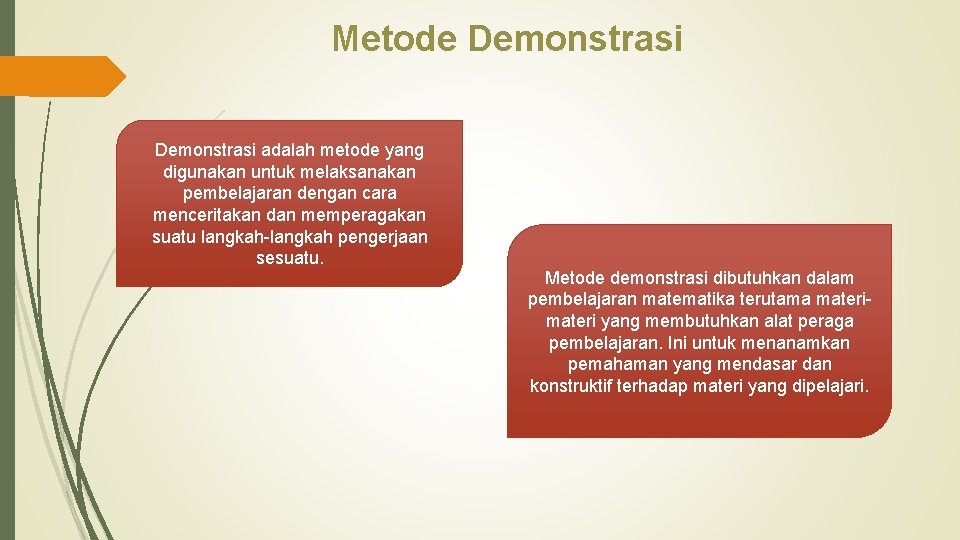 Metode Demonstrasi

Demonstrasi adalah metode yang digunakan untuk melaksanakan pembelajaran dengan cara menceritakan dan memperagakan suatu langkah-langkah pengerjaan sesuatu.

Metode demonstrasi dibutuhkan dalam pembelajaran matematika terutama materi-materi yang membutuhkan alat peraga pembelajaran. Ini untuk menanamkan pemahaman yang mendasar dan konstruktif terhadap materi yang dipelajari.